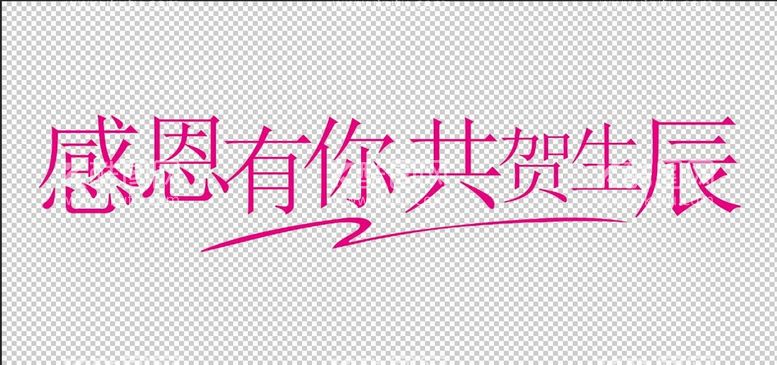 感恩有你 共贺生辰